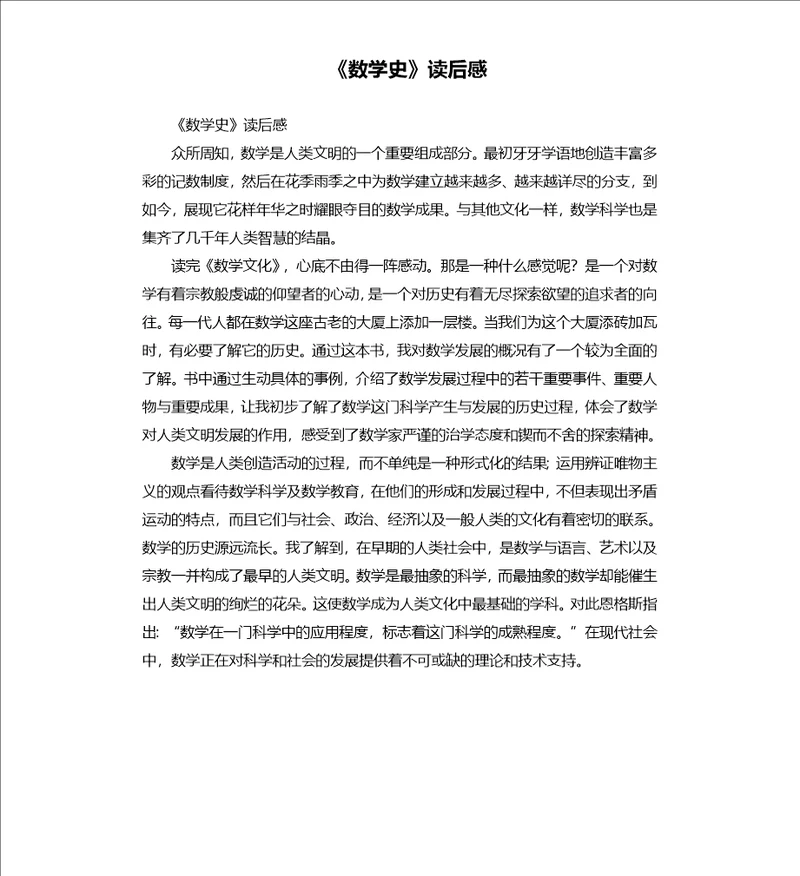 《数学史》读后感

《数学史》读后感

众所周知，数学是人类文明的一个重要组成部分。最初牙牙学语地创造丰富多彩的记数制度，然后在花季雨季之中为数学建立越来越多、越来越详尽的分支，到如今，展现它花样年华之时耀眼夺目的数学成果。与其他文化一样，数学科学也是集齐了几千年人类智慧的结晶。

读完《数学文化》，心底不由得一阵感动。那是一种什么感觉呢？是一个对数学有着宗教般虔诚的仰望者的心动，是一个对历史有着无尽探索欲望的追求者的向往。每一代人都在数学这座古老的大厦上添加一层楼。当我们为这个大厦添砖加瓦时，有必要了解它的历史。通过这本书，我对数学发展的概况有了一个较为全面的了解。书中通过生动具体的事例，介绍了数学发展过程中的若干重要事件、重要人物与重要成果，让我初步了解了数学这门科学产生与发展的历史过程，体会了数学对人类文明发展的作用，感受到了数学家严谨的治学态度和锲而不舍的探索精神。

数学是人类创造活动的过程，而不单纯是一种形式化的结果；运用辨证唯物主义的观点看待数学科学及数学教育，在他们的形成和发展过程中，不但表现出矛盾运动的特点，而且它们与社会、政治、经济以及一般人类的文化有着密切的联系。数学的历史源远流长。我了解到，在早期的人类社会中，是数学与语言、艺术以及宗教一并构成了最早的人类文明。数学是最抽象的科学，而最抽象的数学却能催生出人类文明的绚烂的花朵。这使数学成为人类文化中最基础的学科。对此恩格斯指出：“数学在一门科学中的应用程度，标志着这门科学的成熟程度。”在现代社会中，数学正在对科学和社会的发展提供着不可或缺的理论和技术支持。